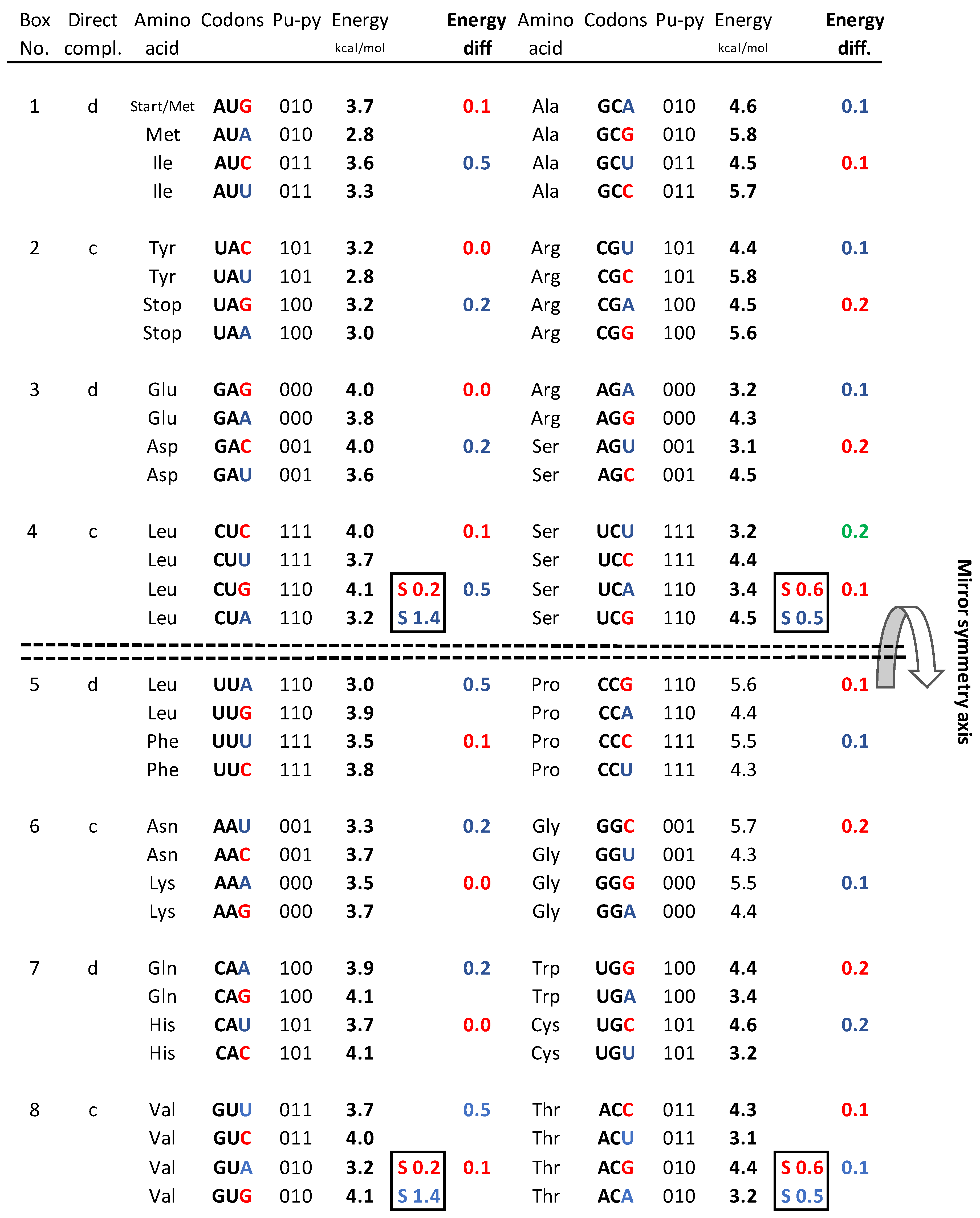 | Box No. | Direct compl. | Amino acid | Codons | Pu-py | Energy kcal/mol | | Energy diff | Amino acid | Codons | Pu-py | Energy kcal/mol | | Energy diff. |
|---|---|---|---|---|---|---|---|---|---|---|---|---|---|
| 1 | d | Start/Met | AUG | 010 | 3.7 | | 0.1 | Ala | GCA | 010 | 4.6 | | 0.1 |
| | | Met | AUA | 010 | 2.8 | | | Ala | GCG | 010 | 5.8 | | |
| | | Ile | AUC | 011 | 3.6 | | 0.5 | Ala | GCU | 011 | 4.5 | | 0.1 |
| | | Ile | AUU | 011 | 3.3 | | | Ala | GCC | 011 | 5.7 | | |
| 2 | c | Tyr | UAC | 101 | 3.2 | | 0.0 | Arg | CGU | 101 | 4.4 | | 0.1 |
| | | Tyr | UAU | 101 | 2.8 | | | Arg | CGC | 101 | 5.8 | | |
| | | Stop | UAG | 100 | 3.2 | | 0.2 | Arg | CGA | 100 | 4.5 | | 0.2 |
| | | Stop | UAA | 100 | 3.0 | | | Arg | CGG | 100 | 5.6 | | |
| 3 | d | Glu | GAG | 000 | 4.0 | | 0.0 | Arg | AGA | 000 | 3.2 | | 0.1 |
| | | Glu | GAA | 000 | 3.8 | | | Arg | AGG | 000 | 4.3 | | |
| | | Asp | GAC | 001 | 4.0 | | 0.2 | Ser | AGU | 001 | 3.1 | | 0.2 |
| | | Asp | GAU | 001 | 3.6 | | | Ser | AGC | 001 | 4.5 | | |
| 4 | c | Leu | CUC | 111 | 4.0 | | 0.1 | Ser | UCU | 111 | 3.2 | | 0.2 |
| | | Leu | CUU | 111 | 3.7 | | | Ser | UCC | 111 | 4.4 | | |
| | | Leu | CUG | 110 | 4.1 | S 0.2 | 0.5 | Ser | UCA | 110 | 3.4 | S 0.6 | 0.1 |
| | | Leu | CUA | 110 | 3.2 | S 1.4 | | Ser | UCG | 110 | 4.5 | S 0.5 | |
| 5 | d | Leu | UUA | 110 | 3.0 | | 0.5 | Pro | CCG | 110 | 5.6 | | 0.1 |
| | | Leu | UUG | 110 | 3.9 | | | Pro | CCA | 110 | 4.4 | | |
| | | Phe | UUU | 111 | 3.5 | | 0.1 | Pro | CCC | 111 | 5.5 | | 0.1 |
| | | Phe | UUC | 111 | 3.8 | | | Pro | CCU | 111 | 4.3 | | |
| 6 | c | Asn | AAU | 001 | 3.3 | | 0.2 | Gly | GGC | 001 | 5.7 | | 0.2 |
| | | Asn | AAC | 001 | 3.7 | | | Gly | GGU | 001 | 4.3 | | |
| | | Lys | AAA | 000 | 3.5 | | 0.0 | Gly | GGG | 000 | 5.5 | | 0.1 |
| | | Lys | AAG | 000 | 3.7 | | | Gly | GGA | 000 | 4.4 | | |
| 7 | d | Gln | CAA | 100 | 3.9 | | 0.2 | Trp | UGG | 100 | 4.4 | | 0.2 |
| | | Gln | CAG | 100 | 4.1 | | | Trp | UGA | 100 | 3.4 | | |
| | | His | CAU | 101 | 3.7 | | 0.0 | Cys | UGC | 101 | 4.6 | | 0.2 |
| | | His | CAC | 101 | 4.1 | | | Cys | UGU | 101 | 3.2 | | |
| 8 | c | Val | GUU | 011 | 3.7 | | 0.5 | Thr | ACC | 011 | 4.3 | | 0.1 |
| | | Val | GUC | 011 | 4.0 | | | Thr | ACU | 011 | 3.1 | | |
| | | Val | GUA | 010 | 3.2 | S 0.2 | 0.1 | Thr | ACG | 010 | 4.4 | S 0.6 | 0.1 |
| | | Val | GUG | 010 | 4.1 | S 1.4 | | Thr | ACA | 010 | 3.2 | S 0.5 | |

Mirror symmetry axis